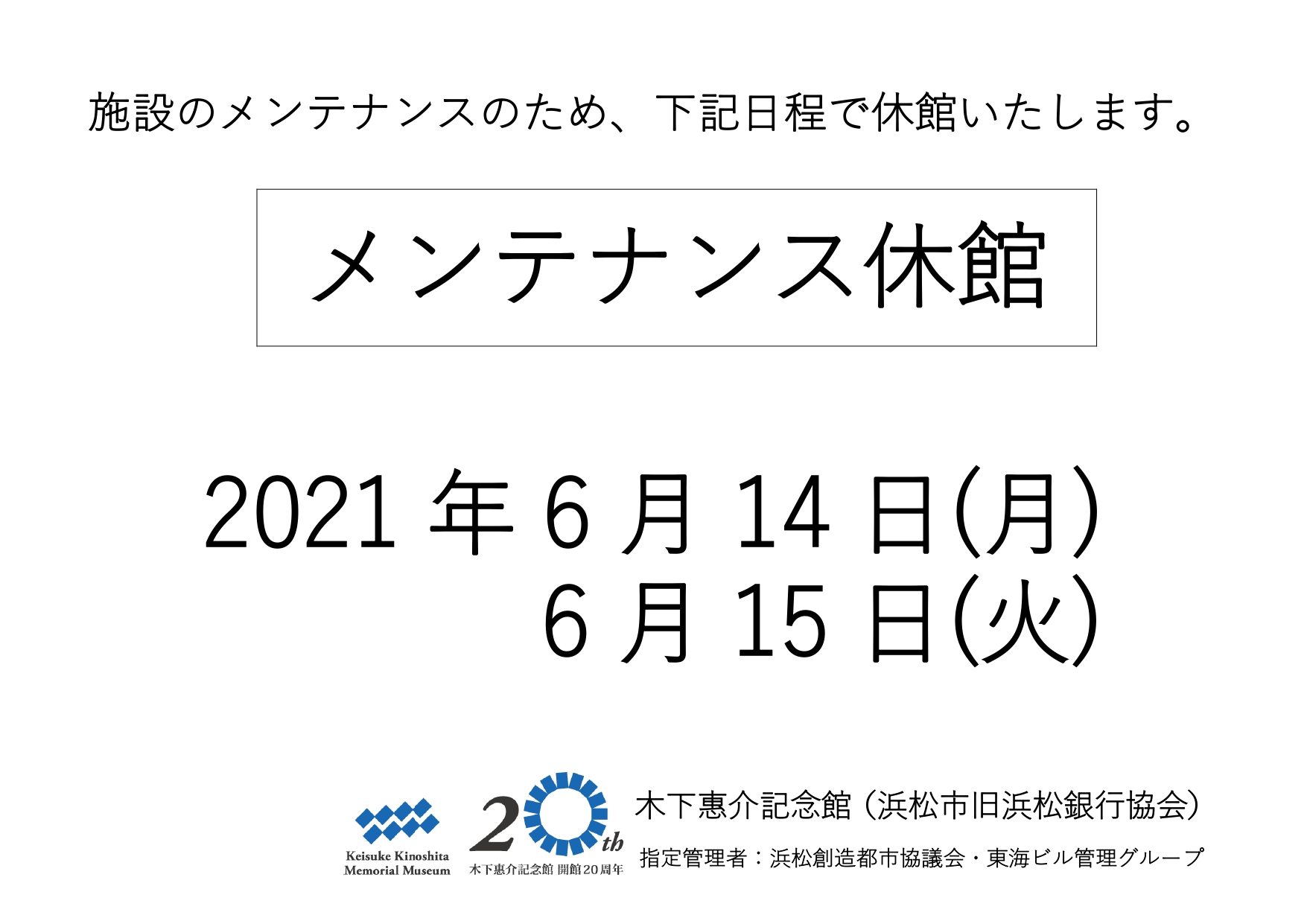 施設のメンテナンスのため、下記日程で休館いたします。

メンテナンス休館

2021 年 6 月 14 日(月)
6 月 15 日(火)

Keisuke Kinoshita Memorial Museum

20th
木下惠介記念館 開館20周年

木下惠介記念館（浜松市旧浜松銀行協会）
指定管理者：浜松創造都市協議会・東海ビル管理グループ